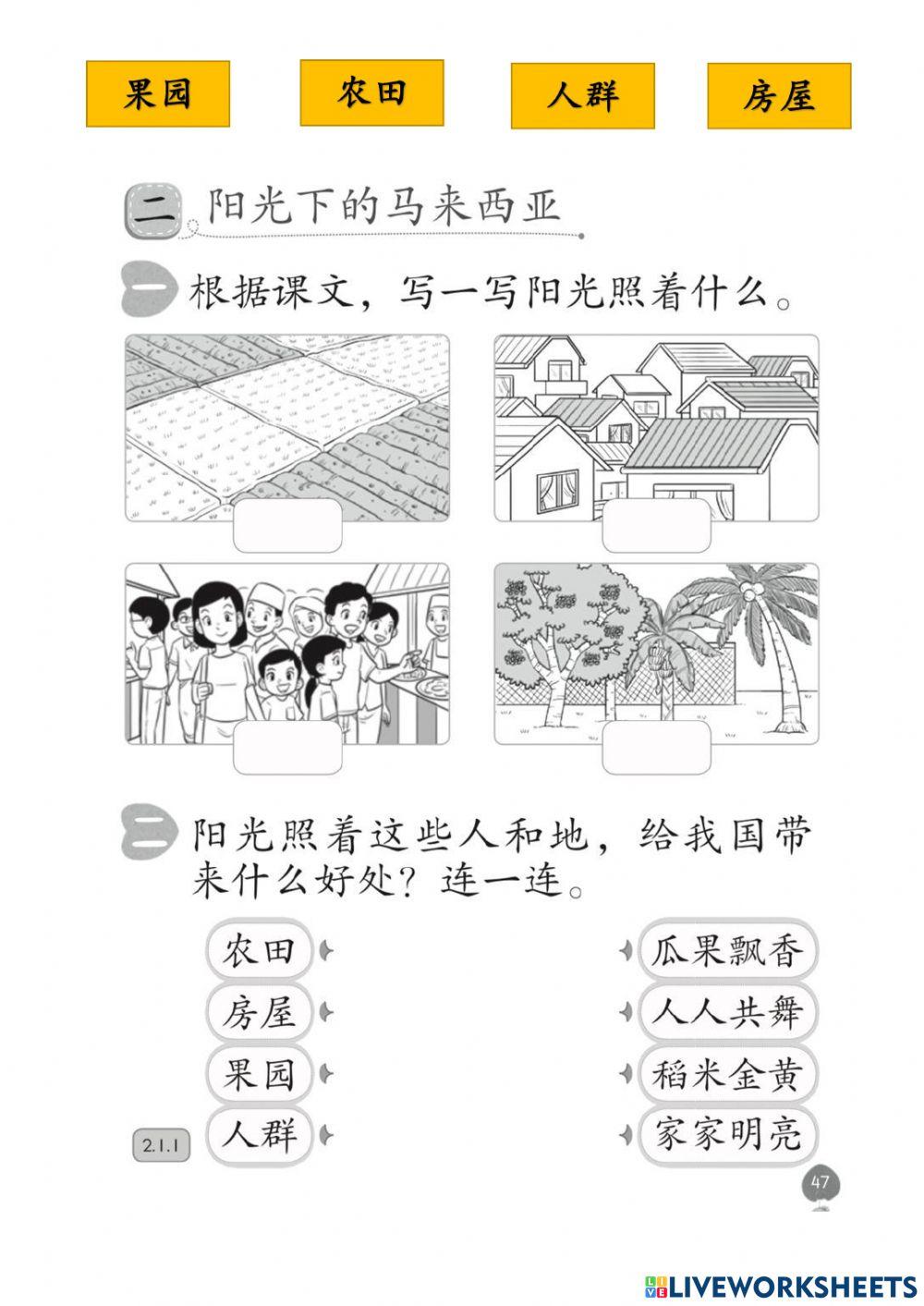 果园

农田

人群

房屋

二 阳光下的马来西亚

一 根据课文，写一写阳光照着什么。

二 阳光照着这些人和地，给我国带来什么好处？连一连。

农田
房屋
果园
人群

瓜果飘香
人人共舞
稻米金黄
家家明亮

2.1.1

47

LIVEWORKSHEETS